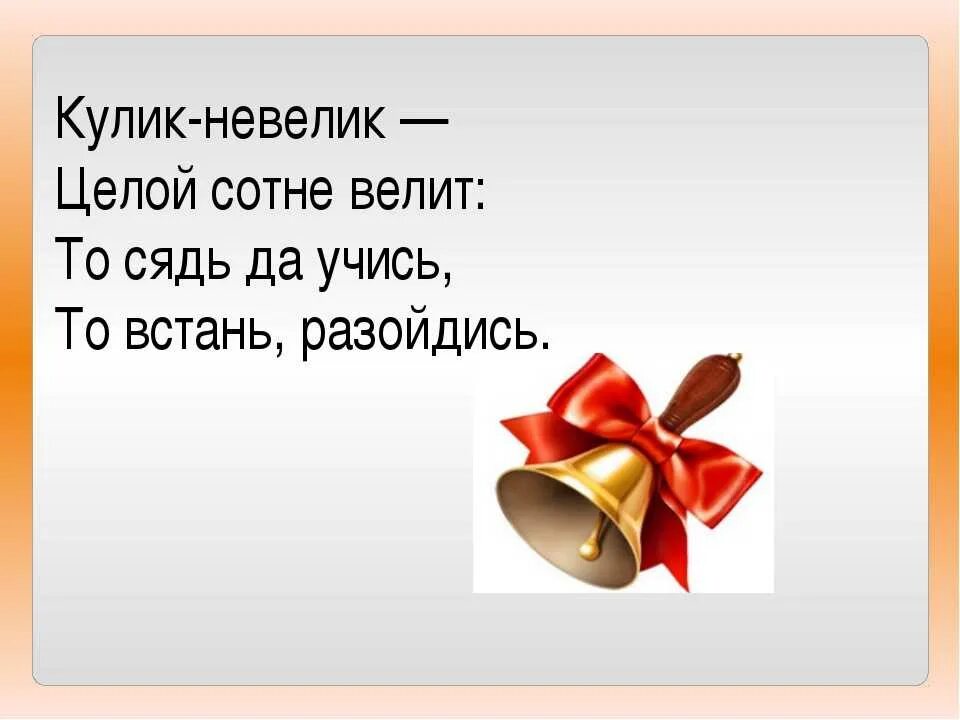 Кулик-невелик —
Целой сотне велит:
То сядь да учись,
То встань, разойдись.